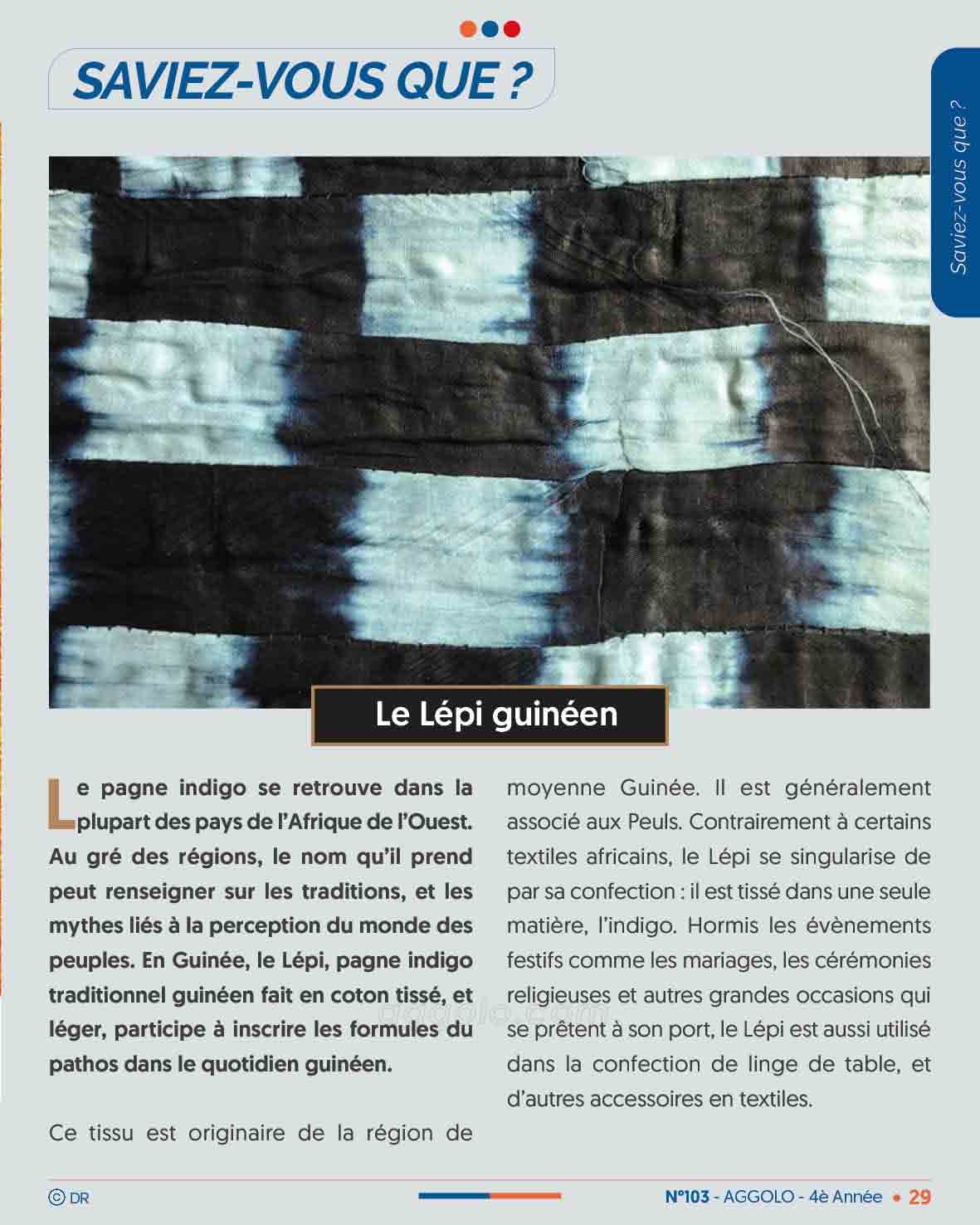 SAVIEZ-VOUS QUE ?

Saviez-vous que ?

Le Lépi guinéen

Le pagne indigo se retrouve dans la plupart des pays de l'Afrique de l'Ouest. Au gré des régions, le nom qu'il prend peut renseigner sur les traditions, et les mythes liés à la perception du monde des peuples. En Guinée, le Lépi, pagne indigo traditionnel guinéen fait en coton tissé, et léger, participe à inscrire les formules du pathos dans le quotidien guinéen.

Ce tissu est originaire de la région de moyenne Guinée. Il est généralement associé aux Peuls. Contrairement à certains textiles africains, le Lépi se singularise de par sa confection : il est tissé dans une seule matière, l'indigo. Hormis les évènements festifs comme les mariages, les cérémonies religieuses et autres grandes occasions qui se prêtent à son port, le Lépi est aussi utilisé dans la confection de linge de table, et d'autres accessoires en textiles.

aggolo.com

© DR

N°103 - AGGOLO - 4è Année • 29